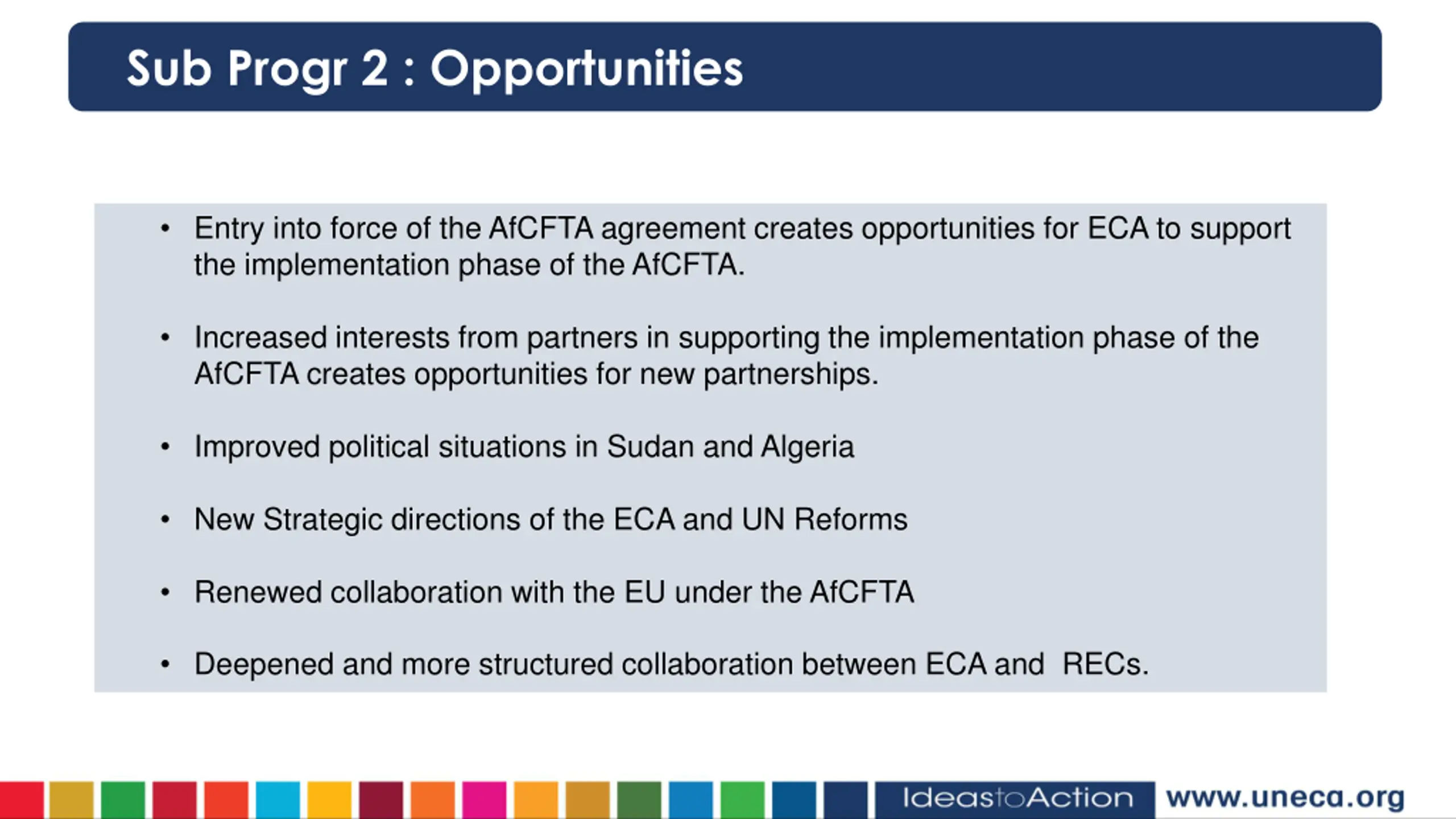 Sub Progr 2 : Opportunities

• Entry into force of the AfCFTA agreement creates opportunities for ECA to support the implementation phase of the AfCFTA.

• Increased interests from partners in supporting the implementation phase of the AfCFTA creates opportunities for new partnerships.

• Improved political situations in Sudan and Algeria

• New Strategic directions of the ECA and UN Reforms

• Renewed collaboration with the EU under the AfCFTA

• Deepened and more structured collaboration between ECA and RECs.

IdeastoAction www.uneca.org